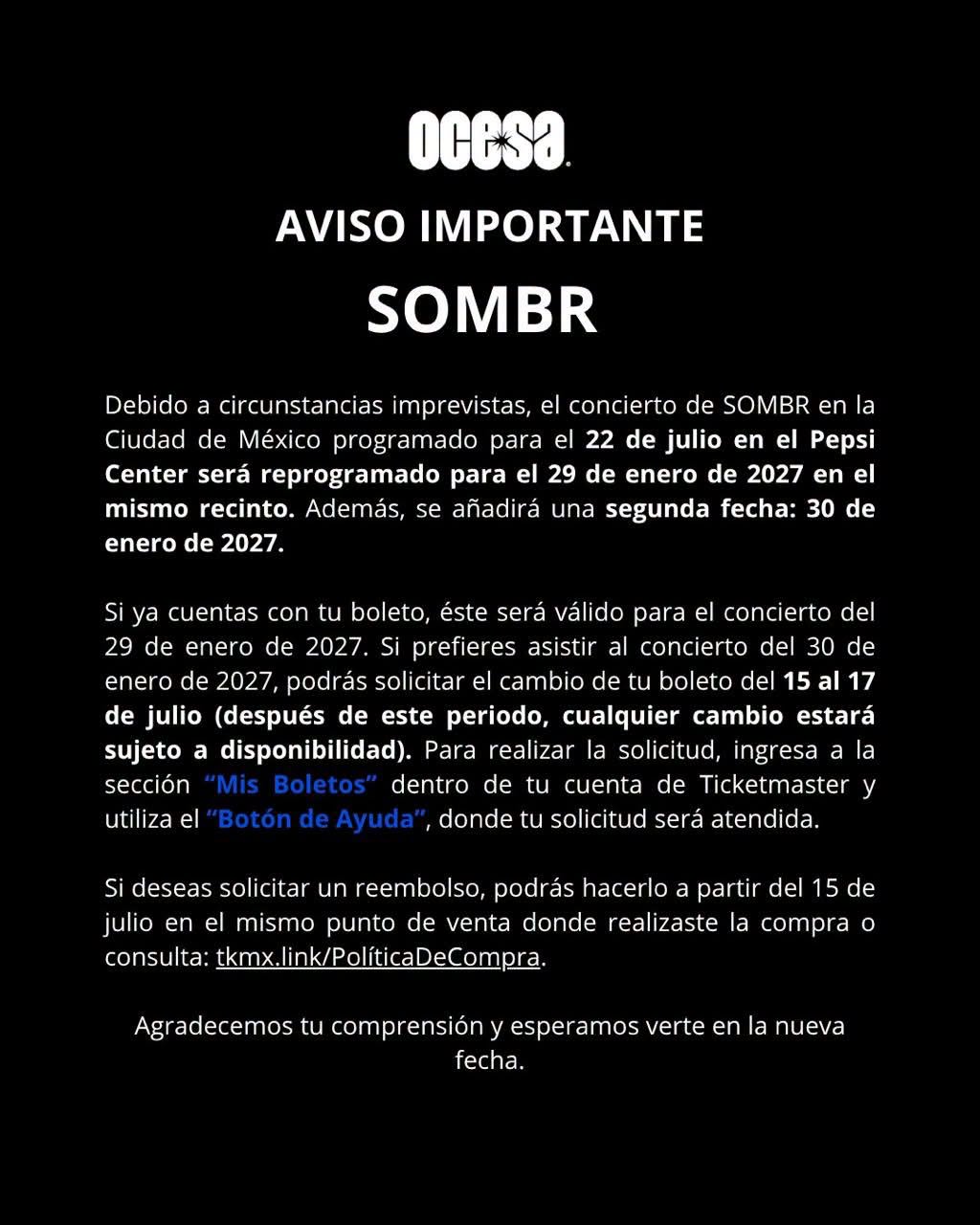 ocesa

AVISO IMPORTANTE

SOMBR

Debido a circunstancias imprevistas, el concierto de SOMBR en la Ciudad de México programado para el 22 de julio en el Pepsi Center será reprogramado para el 29 de enero de 2027 en el mismo recinto. Además, se añadirá una segunda fecha: 30 de enero de 2027.

Si ya cuentas con tu boleto, éste será válido para el concierto del 29 de enero de 2027. Si prefieres asistir al concierto del 30 de enero de 2027, podrás solicitar el cambio de tu boleto del 15 al 17 de julio (después de este periodo, cualquier cambio estará sujeto a disponibilidad). Para realizar la solicitud, ingresa a la sección "Mis Boletos" dentro de tu cuenta de Ticketmaster y utiliza el "Botón de Ayuda", donde tu solicitud será atendida.

Si deseas solicitar un reembolso, podrás hacerlo a partir del 15 de julio en el mismo punto de venta donde realizaste la compra o consulta: tkmx.link/PolíticaDeCompra.

Agradecemos tu comprensión y esperamos verte en la nueva fecha.